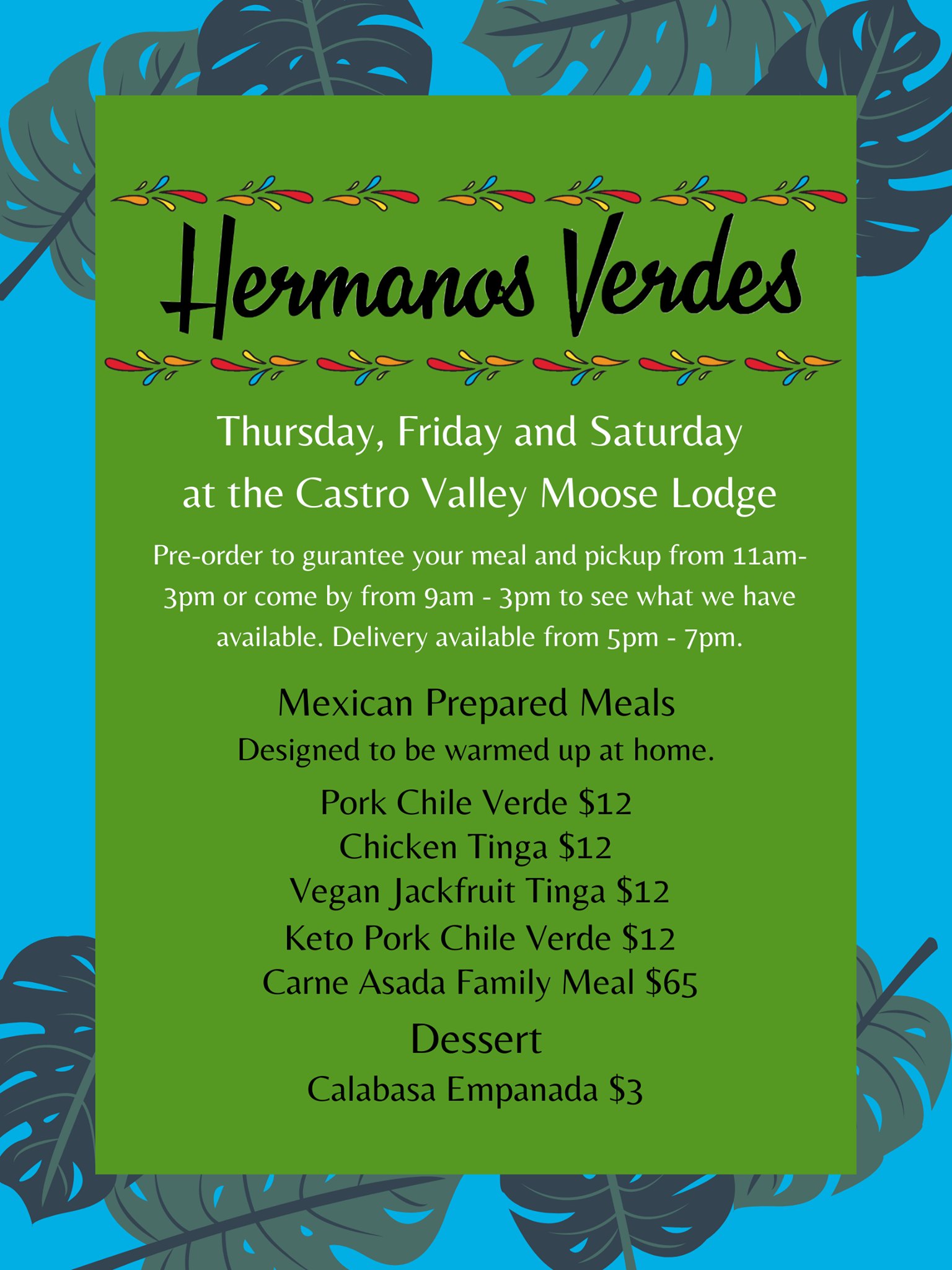 Hermanos Verdes

Thursday, Friday and Saturday
at the Castro Valley Moose Lodge

Pre-order to gurantee your meal and pickup from 11am-3pm or come by from 9am - 3pm to see what we have available. Delivery available from 5pm - 7pm.

Mexican Prepared Meals
Designed to be warmed up at home.

Pork Chile Verde $12
Chicken Tinga $12
Vegan Jackfruit Tinga $12
Keto Pork Chile Verde $12
Carne Asada Family Meal $65

Dessert
Calabasa Empanada $3